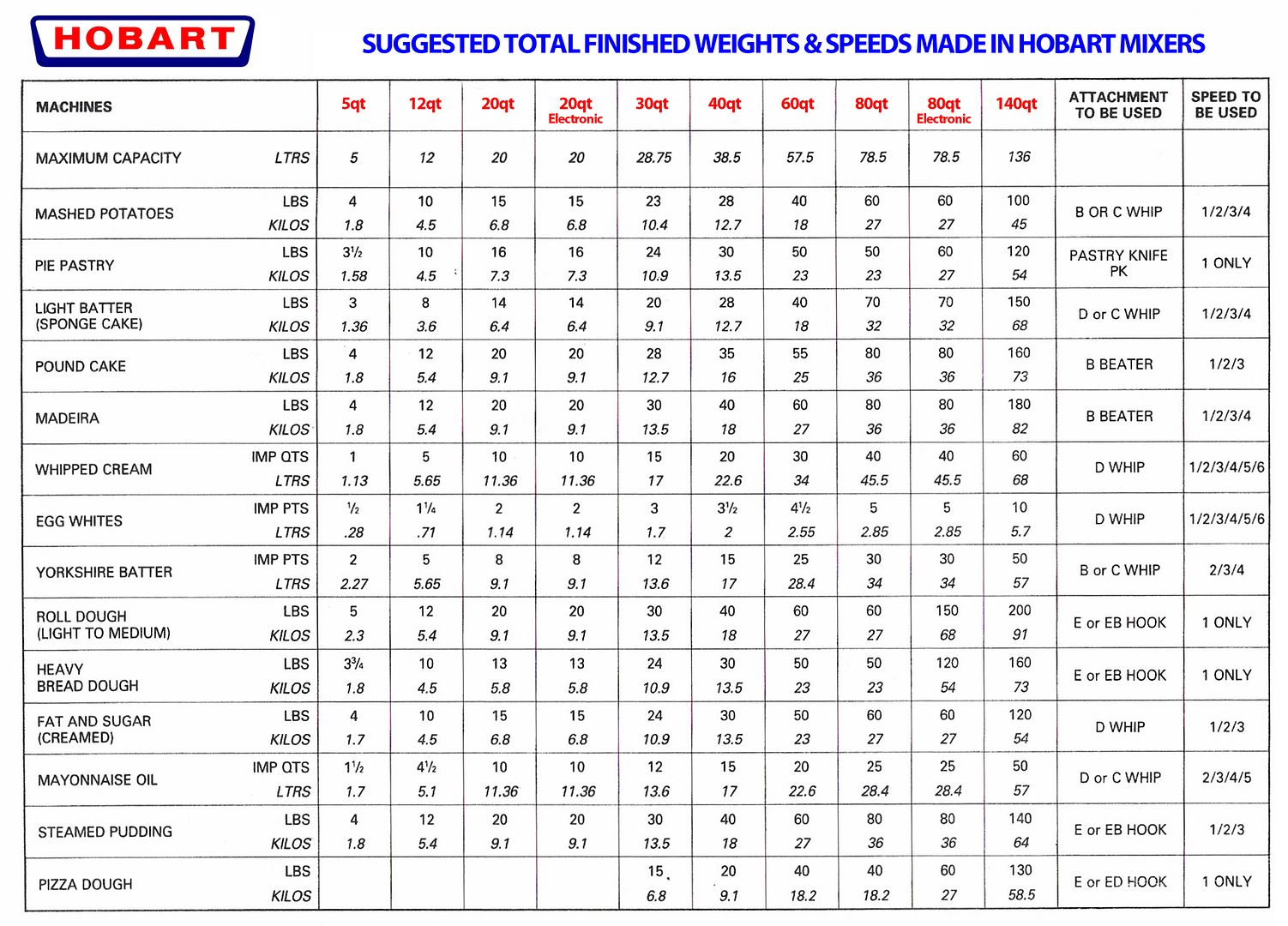 HOBART

SUGGESTED TOTAL FINISHED WEIGHTS & SPEEDS MADE IN HOBART MIXERS

| MACHINES | | 5qt | 12qt | 20qt | 20qt Electronic | 30qt | 40qt | 60qt | 80qt | 80qt Electronic | 140qt | ATTACHMENT TO BE USED | SPEED TO BE USED |
|---|---|---|---|---|---|---|---|---|---|---|---|---|---|
| MAXIMUM CAPACITY | LTRS | 5 | 12 | 20 | 20 | 28.75 | 38.5 | 57.5 | 78.5 | 78.5 | 136 | | |
| MASHED POTATOES | LBS | 4 | 10 | 15 | 15 | 23 | 28 | 40 | 60 | 60 | 100 | B OR C WHIP | 1/2/3/4 |
| | KILOS | 1.8 | 4.5 | 6.8 | 6.8 | 10.4 | 12.7 | 18 | 27 | 27 | 45 | | |
| PIE PASTRY | LBS | 3½ | 10 | 16 | 16 | 24 | 30 | 50 | 50 | 60 | 120 | PASTRY KNIFE PK | 1 ONLY |
| | KILOS | 1.58 | 4.5 | 7.3 | 7.3 | 10.9 | 13.5 | 23 | 23 | 27 | 54 | | |
| LIGHT BATTER (SPONGE CAKE) | LBS | 3 | 8 | 14 | 14 | 20 | 28 | 40 | 70 | 70 | 150 | D or C WHIP | 1/2/3/4 |
| | KILOS | 1.36 | 3.6 | 6.4 | 6.4 | 9.1 | 12.7 | 18 | 32 | 32 | 68 | | |
| POUND CAKE | LBS | 4 | 12 | 20 | 20 | 28 | 35 | 55 | 80 | 80 | 160 | B BEATER | 1/2/3 |
| | KILOS | 1.8 | 5.4 | 9.1 | 9.1 | 12.7 | 16 | 25 | 36 | 36 | 73 | | |
| MADEIRA | LBS | 4 | 12 | 20 | 20 | 30 | 40 | 60 | 80 | 80 | 180 | B BEATER | 1/2/3/4 |
| | KILOS | 1.8 | 5.4 | 9.1 | 9.1 | 13.5 | 18 | 27 | 36 | 36 | 82 | | |
| WHIPPED CREAM | IMP QTS | 1 | 5 | 10 | 10 | 15 | 20 | 30 | 40 | 40 | 60 | D WHIP | 1/2/3/4/5/6 |
| | LTRS | 1.13 | 5.65 | 11.36 | 11.36 | 17 | 22.6 | 34 | 45.5 | 45.5 | 68 | | |
| EGG WHITES | IMP PTS | ½ | 1¼ | 2 | 2 | 3 | 3½ | 4½ | 5 | 5 | 10 | D WHIP | 1/2/3/4/5/6 |
| | LTRS | .28 | .71 | 1.14 | 1.14 | 1.7 | 2 | 2.55 | 2.85 | 2.85 | 5.7 | | |
| YORKSHIRE BATTER | IMP PTS | 2 | 5 | 8 | 8 | 12 | 15 | 25 | 30 | 30 | 50 | B or C WHIP | 2/3/4 |
| | LTRS | 2.27 | 5.65 | 9.1 | 9.1 | 13.6 | 17 | 28.4 | 34 | 34 | 57 | | |
| ROLL DOUGH (LIGHT TO MEDIUM) | LBS | 5 | 12 | 20 | 20 | 30 | 40 | 60 | 60 | 150 | 200 | E or EB HOOK | 1 ONLY |
| | KILOS | 2.3 | 5.4 | 9.1 | 9.1 | 13.5 | 18 | 27 | 27 | 68 | 91 | | |
| HEAVY BREAD DOUGH | LBS | 3¾ | 10 | 13 | 13 | 24 | 30 | 50 | 50 | 120 | 160 | E or EB HOOK | 1 ONLY |
| | KILOS | 1.8 | 4.5 | 5.8 | 5.8 | 10.9 | 13.5 | 23 | 23 | 54 | 73 | | |
| FAT AND SUGAR (CREAMED) | LBS | 4 | 10 | 15 | 15 | 24 | 30 | 50 | 60 | 60 | 120 | D WHIP | 1/2/3 |
| | KILOS | 1.7 | 4.5 | 6.8 | 6.8 | 10.9 | 13.5 | 23 | 27 | 27 | 54 | | |
| MAYONNAISE OIL | IMP QTS | 1½ | 4½ | 10 | 10 | 12 | 15 | 20 | 25 | 25 | 50 | D or C WHIP | 2/3/4/5 |
| | LTRS | 1.7 | 5.1 | 11.36 | 11.36 | 13.6 | 17 | 22.6 | 28.4 | 28.4 | 57 | | |
| STEAMED PUDDING | LBS | 4 | 12 | 20 | 20 | 30 | 40 | 60 | 80 | 80 | 140 | E or EB HOOK | 1/2/3 |
| | KILOS | 1.8 | 5.4 | 9.1 | 9.1 | 13.5 | 18 | 27 | 36 | 36 | 64 | | |
| PIZZA DOUGH | LBS | | | | | 15 | 20 | 40 | 40 | 60 | 130 | E or ED HOOK | 1 ONLY |
| | KILOS | | | | | 6.8 | 9.1 | 18.2 | 18.2 | 27 | 58.5 | | |